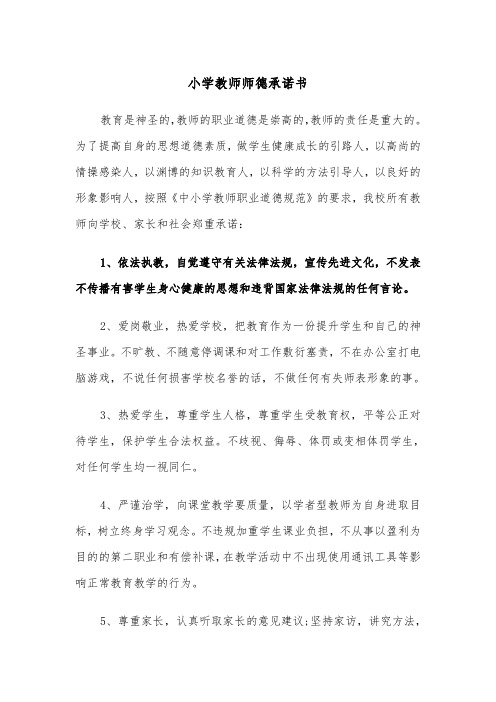 小学教师师德承诺书

教育是神圣的,教师的职业道德是崇高的,教师的责任是重大的。为了提高自身的思想道德素质，做学生健康成长的引路人，以高尚的情操感染人，以渊博的知识教育人，以科学的方法引导人，以良好的形象影响人，按照《中小学教师职业道德规范》的要求，我校所有教师向学校、家长和社会郑重承诺：

1、依法执教，自觉遵守有关法律法规，宣传先进文化，不发表不传播有害学生身心健康的思想和违背国家法律法规的任何言论。

2、爱岗敬业，热爱学校，把教育作为一份提升学生和自己的神圣事业。不旷教、不随意停调课和对工作敷衍塞责，不在办公室打电脑游戏，不说任何损害学校名誉的话，不做任何有失师表形象的事。

3、热爱学生，尊重学生人格，尊重学生受教育权，平等公正对待学生，保护学生合法权益。不歧视、侮辱、体罚或变相体罚学生，对任何学生均一视同仁。

4、严谨治学，向课堂教学要质量，以学者型教师为自身进取目标，树立终身学习观念。不违规加重学生课业负担，不从事以盈利为目的的第二职业和有偿补课，在教学活动中不出现使用通讯工具等影响正常教育教学的行为。

5、尊重家长，认真听取家长的意见建议;坚持家访，讲究方法，